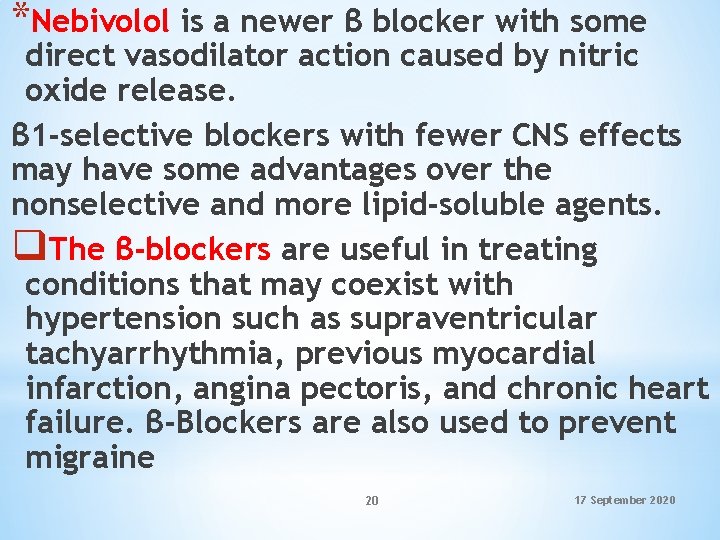 *Nebivolol is a newer β blocker with some direct vasodilator action caused by nitric oxide release.

β1-selective blockers with fewer CNS effects may have some advantages over the nonselective and more lipid-soluble agents.

❑The β-blockers are useful in treating conditions that may coexist with hypertension such as supraventricular tachyarrhythmia, previous myocardial infarction, angina pectoris, and chronic heart failure. β-Blockers are also used to prevent migraine

20

17 September 2020